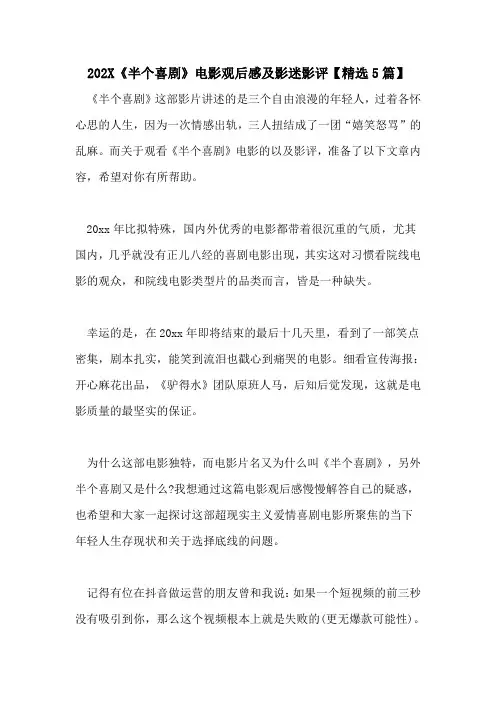 202X《半个喜剧》电影观后感及影迷影评【精选5篇】

《半个喜剧》这部影片讲述的是三个自由浪漫的年轻人，过着各怀心思的人生，因为一次情感出轨，三人扭结成了一团“嬉笑怒骂”的乱麻。而关于观看《半个喜剧》电影的以及影评，准备了以下文章内容，希望对你有所帮助。

20xx年比拟特殊，国内外优秀的电影都带着很沉重的气质，尤其国内，几乎就没有正儿八经的喜剧电影出现，其实这对习惯看院线电影的观众，和院线电影类型片的品类而言，皆是一种缺失。

幸运的是，在20xx年即将结束的最后十几天里，看到了一部笑点密集，剧本扎实，能笑到流泪也戳心到痛哭的电影。细看宣传海报：开心麻花出品，《驴得水》团队原班人马，后知后觉发现，这就是电影质量的最坚实的保证。

为什么这部电影独特，而电影片名又为什么叫《半个喜剧》，另外半个喜剧又是什么?我想通过这篇电影观后感慢慢解答自己的疑惑，也希望和大家一起探讨这部超现实主义爱情喜剧电影所聚焦的当下年轻人生存现状和关于选择底线的问题。

记得有位在抖音做运营的朋友曾和我说：如果一个短视频的前三秒没有吸引到你，那么这个视频根本上就是失败的(更无爆款可能性)。